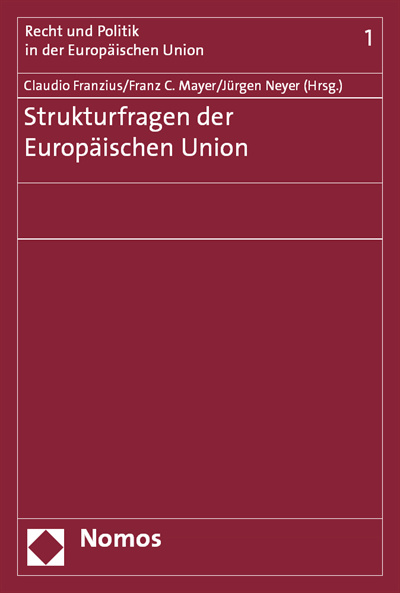 Recht und Politik
in der Europäischen Union

1

Claudio Franzius/Franz C. Mayer/Jürgen Neyer (Hrsg.)

Strukturfragen der Europäischen Union

Nomos